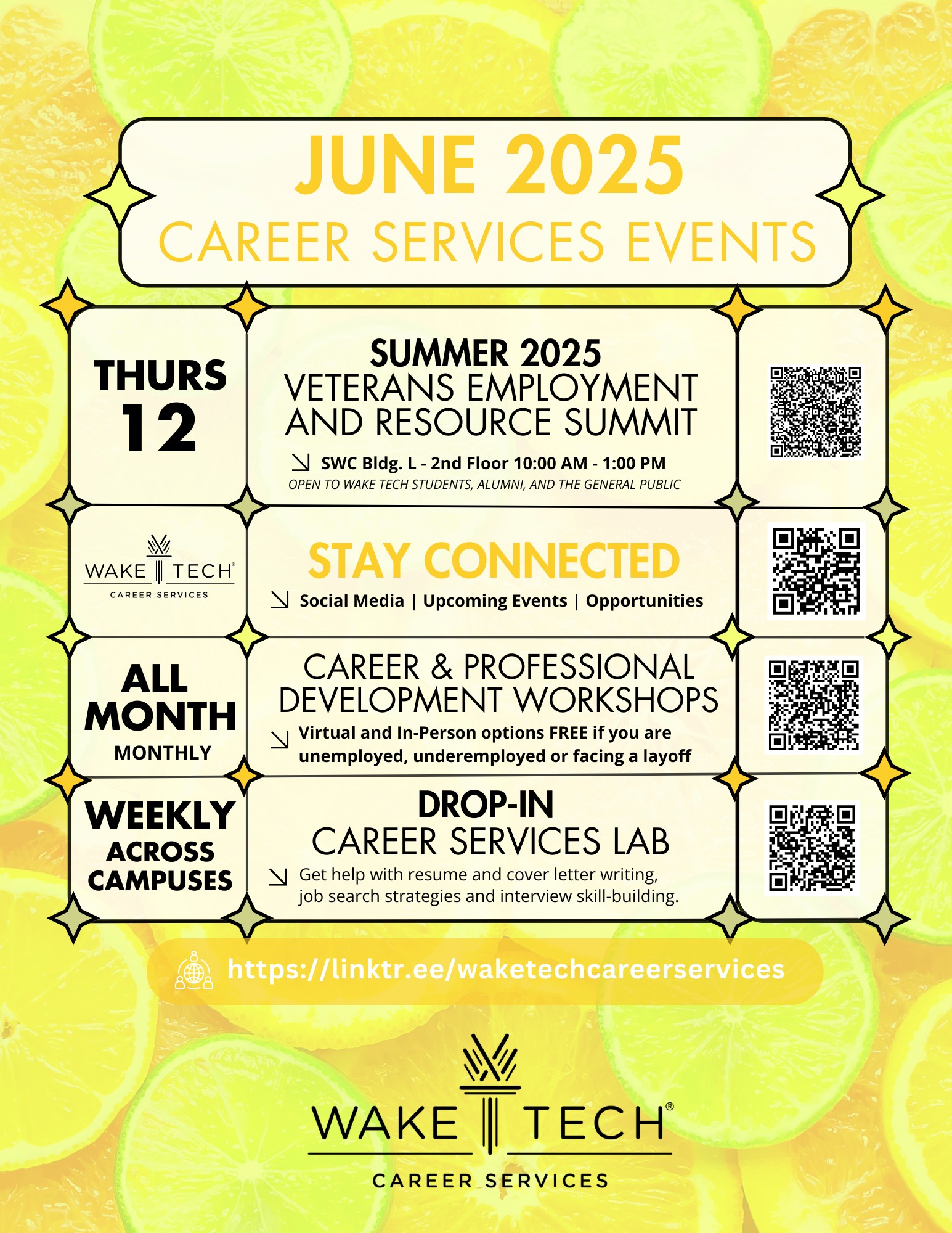 JUNE 2025
CAREER SERVICES EVENTS

THURS
12

SUMMER 2025
VETERANS EMPLOYMENT AND RESOURCE SUMMIT

↘ SWC Bldg. L - 2nd Floor 10:00 AM - 1:00 PM
OPEN TO WAKE TECH STUDENTS, ALUMNI, AND THE GENERAL PUBLIC

WAKE TECH®
CAREER SERVICES

STAY CONNECTED

↘ Social Media | Upcoming Events | Opportunities

ALL
MONTH
MONTHLY

CAREER & PROFESSIONAL DEVELOPMENT WORKSHOPS

↘ Virtual and In-Person options FREE if you are unemployed, underemployed or facing a layoff

WEEKLY
ACROSS
CAMPUSES

DROP-IN
CAREER SERVICES LAB

↘ Get help with resume and cover letter writing, job search strategies and interview skill-building.

https://linktr.ee/waketechcareerservices

WAKE TECH®
CAREER SERVICES